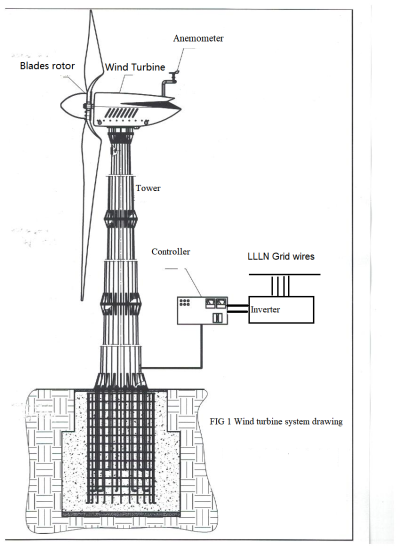 Anemometer

Blades rotor

Wind Turbine

Tower

Controller

LLLN Grid wires

Inverter

FIG 1 Wind turbine system drawing